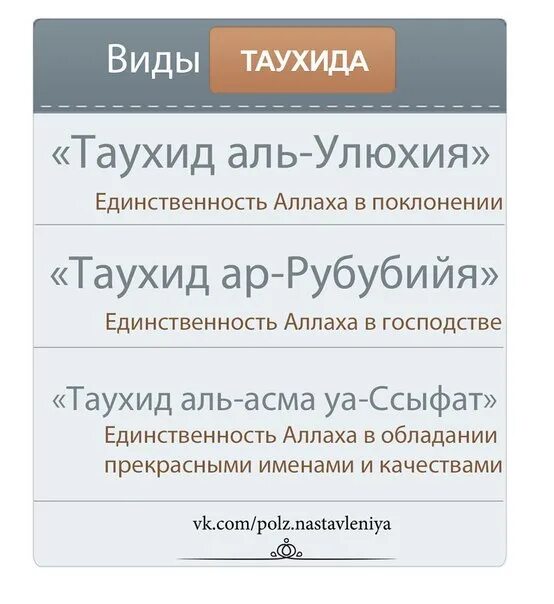 Виды ТАУХИДА

«Таухид аль-Улюхия»

Единственность Аллаха в поклонении

«Таухид ар-Рубубийя»

Единственность Аллаха в господстве

«Таухид аль-асма уа-Ссыфат»

Единственность Аллаха в обладании прекрасными именами и качествами

vk.com/polz.nastavleniya